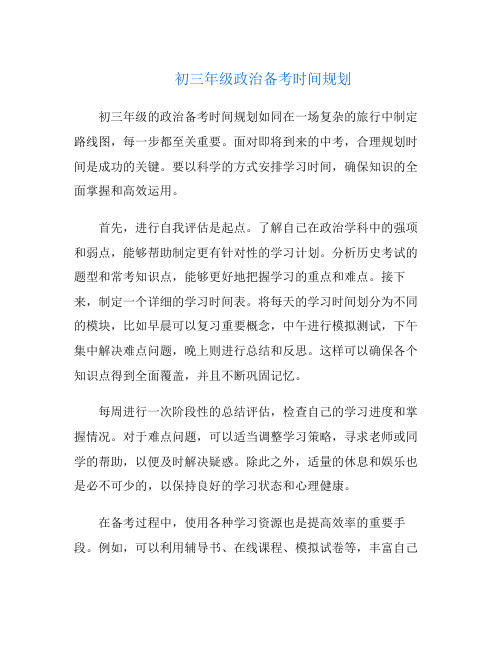 初三年级政治备考时间规划

初三年级的政治备考时间规划如同在一场复杂的旅行中制定路线图，每一步都至关重要。面对即将到来的中考，合理规划时间是成功的关键。要以科学的方式安排学习时间，确保知识的全面掌握和高效运用。

首先，进行自我评估是起点。了解自己在政治学科中的强项和弱点，能够帮助制定更有针对性的学习计划。分析历史考试的题型和常考知识点，能够更好地把握学习的重点和难点。接下来，制定一个详细的学习时间表。将每天的学习时间划分为不同的模块，比如早晨可以复习重要概念，中午进行模拟测试，下午集中解决难点问题，晚上则进行总结和反思。这样可以确保各个知识点得到全面覆盖，并且不断巩固记忆。

每周进行一次阶段性的总结评估，检查自己的学习进度和掌握情况。对于难点问题，可以适当调整学习策略，寻求老师或同学的帮助，以便及时解决疑惑。除此之外，适量的休息和娱乐也是必不可少的，以保持良好的学习状态和心理健康。

在备考过程中，使用各种学习资源也是提高效率的重要手段。例如，可以利用辅导书、在线课程、模拟试卷等，丰富自己